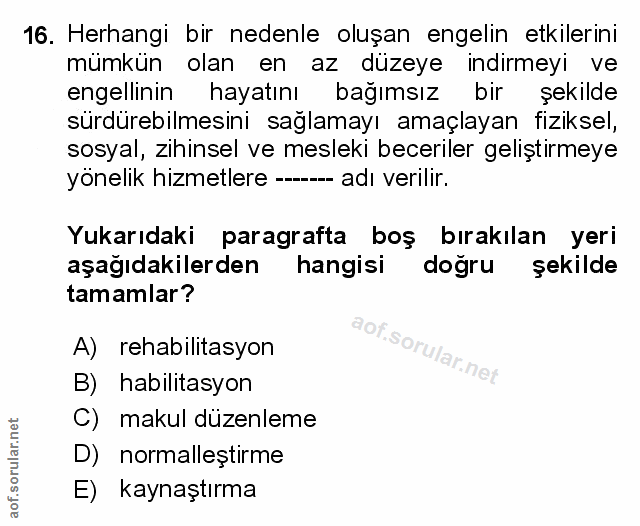 16. Herhangi bir nedenle oluşan engelin etkilerini mümkün olan en az düzeye indirmeyi ve engellinin hayatını bağımsız bir şekilde sürdürebilmesini sağlamayı amaçlayan fiziksel, sosyal, zihinsel ve mesleki beceriler geliştirmeye yönelik hizmetlere ------- adı verilir.

Yukarıdaki paragrafta boş bırakılan yeri aşağıdakilerden hangisi doğru şekilde tamamlar?

A) rehabilitasyon
B) habilitasyon
C) makul düzenleme
D) normalleştirme
E) kaynaştırma

aof.sorular.net